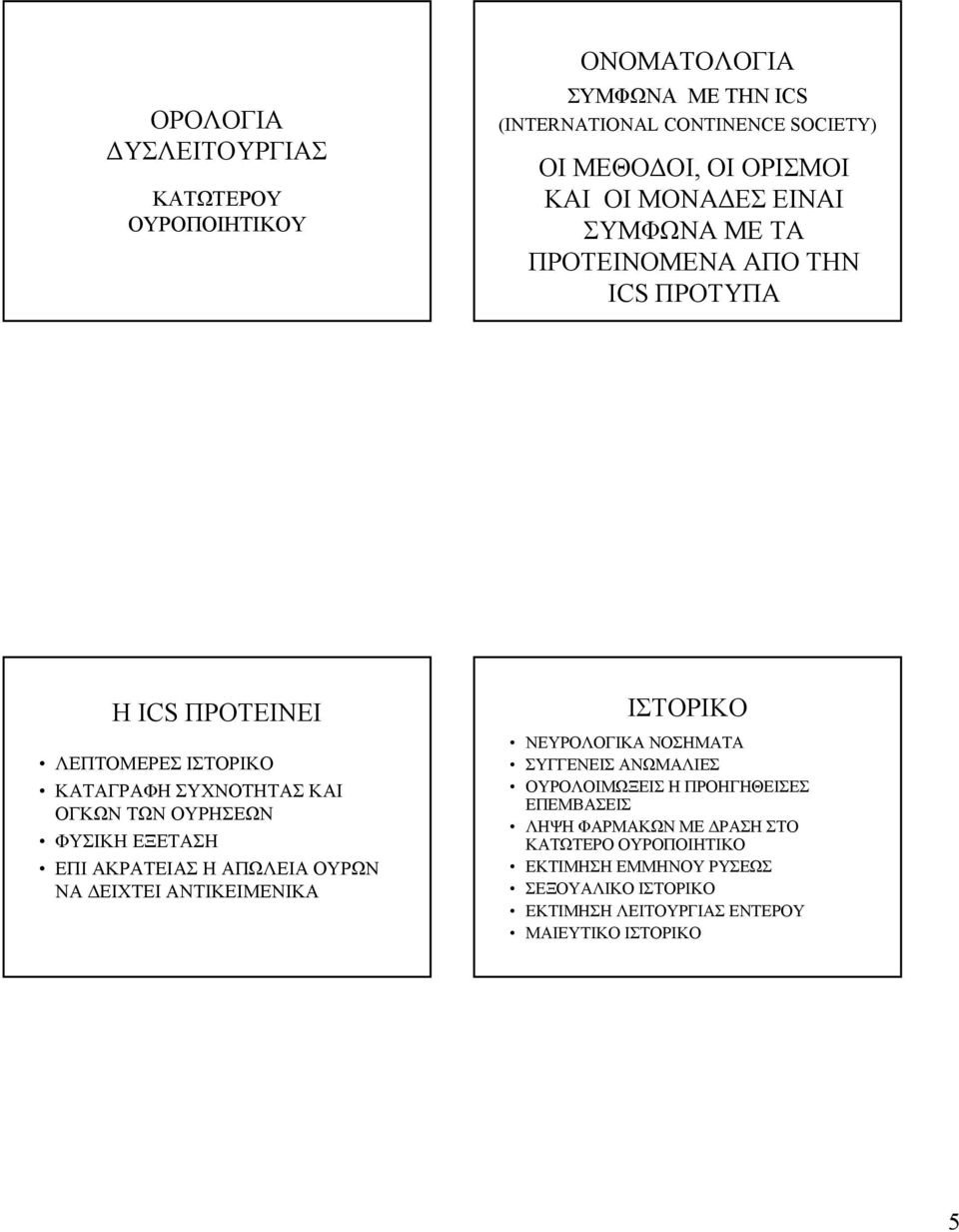 ΟΡΟΛΟΓΙΑ ΔΥΣΛΕΙΤΟΥΡΓΙΑΣ

ΚΑΤΩΤΕΡΟΥ ΟΥΡΟΠΟΙΗΤΙΚΟΥ

ΟΝΟΜΑΤΟΛΟΓΙΑ

ΣΥΜΦΩΝΑ ΜΕ ΤΗΝ ICS (INTERNATIONAL CONTINENCE SOCIETY)

ΟΙ ΜΕΘΟΔΟΙ, ΟΙ ΟΡΙΣΜΟΙ ΚΑΙ ΟΙ ΜΟΝΑΔΕΣ ΕΙΝΑΙ ΣΥΜΦΩΝΑ ΜΕ ΤΑ ΠΡΟΤΕΙΝΟΜΕΝΑ ΑΠΟ ΤΗΝ ICS ΠΡΟΤΥΠΑ

Η ICS ΠΡΟΤΕΙΝΕΙ

• ΛΕΠΤΟΜΕΡΕΣ ΙΣΤΟΡΙΚΟ
• ΚΑΤΑΓΡΑΦΗ ΣΥΧΝΟΤΗΤΑΣ ΚΑΙ ΟΓΚΩΝ ΤΩΝ ΟΥΡΗΣΕΩΝ
• ΦΥΣΙΚΗ ΕΞΕΤΑΣΗ
• ΕΠΙ ΑΚΡΑΤΕΙΑΣ Η ΑΠΩΛΕΙΑ ΟΥΡΩΝ ΝΑ ΔΕΙΧΤΕΙ ΑΝΤΙΚΕΙΜΕΝΙΚΑ

ΙΣΤΟΡΙΚΟ

• ΝΕΥΡΟΛΟΓΙΚΑ ΝΟΣΗΜΑΤΑ
• ΣΥΓΓΕΝΕΙΣ ΑΝΩΜΑΛΙΕΣ
• ΟΥΡΟΛΟΙΜΩΞΕΙΣ Η ΠΡΟΗΓΗΘΕΙΣΕΣ ΕΠΕΜΒΑΣΕΙΣ
• ΛΗΨΗ ΦΑΡΜΑΚΩΝ ΜΕ ΔΡΑΣΗ ΣΤΟ ΚΑΤΩΤΕΡΟ ΟΥΡΟΠΟΙΗΤΙΚΟ
• ΕΚΤΙΜΗΣΗ ΕΜΜΗΝΟΥ ΡΥΣΕΩΣ
• ΣΕΞΟΥΑΛΙΚΟ ΙΣΤΟΡΙΚΟ
• ΕΚΤΙΜΗΣΗ ΛΕΙΤΟΥΡΓΙΑΣ ΕΝΤΕΡΟΥ
• ΜΑΙΕΥΤΙΚΟ ΙΣΤΟΡΙΚΟ

5